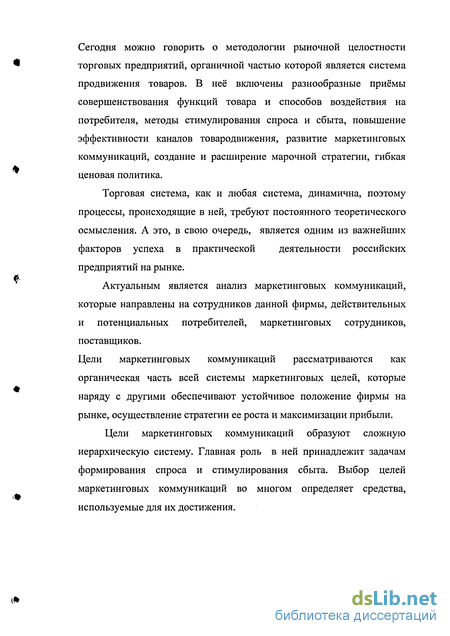 Сегодня можно говорить о методологии рыночной целостности торговых предприятий, органичной частью которой является система продвижения товаров. В неё включены разнообразные приёмы совершенствования функций товара и способов воздействия на потребителя, методы стимулирования спроса и сбыта, повышение эффективности каналов товародвижения, развитие маркетинговых коммуникаций, создание и расширение марочной стратегии, гибкая ценовая политика.

Торговая система, как и любая система, динамична, поэтому процессы, происходящие в ней, требуют постоянного теоретического осмысления. А это, в свою очередь, является одним из важнейших факторов успеха в практической деятельности российских предприятий на рынке.

Актуальным является анализ маркетинговых коммуникаций, которые направлены на сотрудников данной фирмы, действительных и потенциальных потребителей, маркетинговых сотрудников, поставщиков.

Цели маркетинговых коммуникаций рассматриваются как органическая часть всей системы маркетинговых целей, которые наряду с другими обеспечивают устойчивое положение фирмы на рынке, осуществление стратегии ее роста и максимизации прибыли.

Цели маркетинговых коммуникаций образуют сложную иерархическую систему. Главная роль в ней принадлежит задачам формирования спроса и стимулирования сбыта. Выбор целей маркетинговых коммуникаций во многом определяет средства, используемые для их достижения.

dsLib.net
библиотека диссертаций